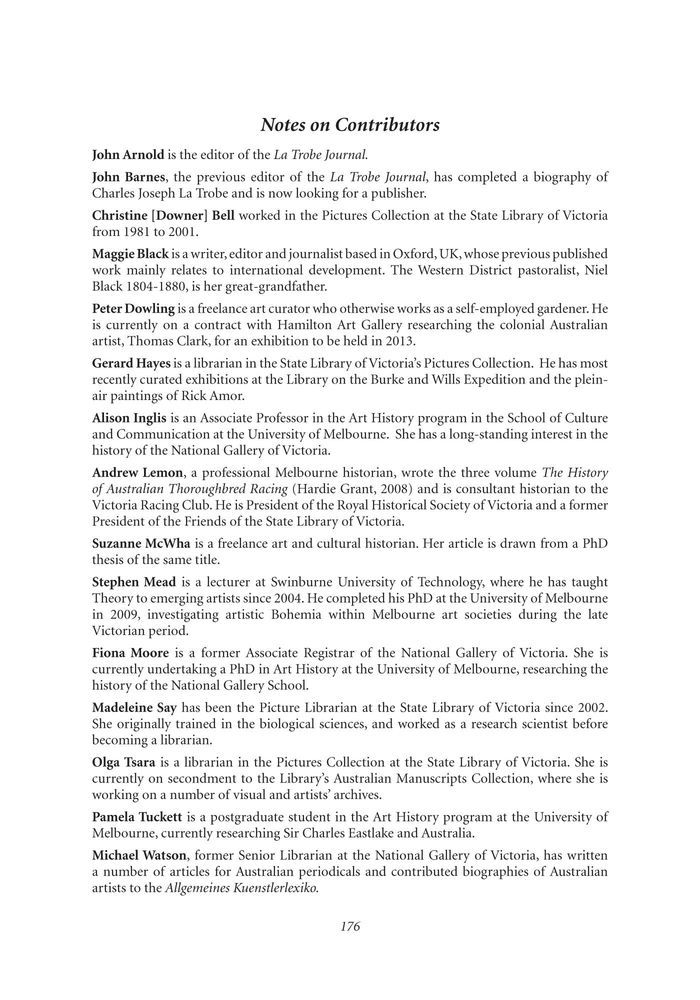 Notes on Contributors

John Arnold is the editor of the La Trobe Journal.

John Barnes, the previous editor of the La Trobe Journal, has completed a biography of Charles Joseph La Trobe and is now looking for a publisher.

Christine [Downer] Bell worked in the Pictures Collection at the State Library of Victoria from 1981 to 2001.

Maggie Black is a writer, editor and journalist based in Oxford, UK, whose previous published work mainly relates to international development. The Western District pastoralist, Niel Black 1804-1880, is her great-grandfather.

Peter Dowling is a freelance art curator who otherwise works as a self-employed gardener. He is currently on a contract with Hamilton Art Gallery researching the colonial Australian artist, Thomas Clark, for an exhibition to be held in 2013.

Gerard Hayes is a librarian in the State Library of Victoria's Pictures Collection. He has most recently curated exhibitions at the Library on the Burke and Wills Expedition and the plein-air paintings of Rick Amor.

Alison Inglis is an Associate Professor in the Art History program in the School of Culture and Communication at the University of Melbourne. She has a long-standing interest in the history of the National Gallery of Victoria.

Andrew Lemon, a professional Melbourne historian, wrote the three volume The History of Australian Thoroughbred Racing (Hardie Grant, 2008) and is consultant historian to the Victoria Racing Club. He is President of the Royal Historical Society of Victoria and a former President of the Friends of the State Library of Victoria.

Suzanne McWha is a freelance art and cultural historian. Her article is drawn from a PhD thesis of the same title.

Stephen Mead is a lecturer at Swinburne University of Technology, where he has taught Theory to emerging artists since 2004. He completed his PhD at the University of Melbourne in 2009, investigating artistic Bohemia within Melbourne art societies during the late Victorian period.

Fiona Moore is a former Associate Registrar of the National Gallery of Victoria. She is currently undertaking a PhD in Art History at the University of Melbourne, researching the history of the National Gallery School.

Madeleine Say has been the Picture Librarian at the State Library of Victoria since 2002. She originally trained in the biological sciences, and worked as a research scientist before becoming a librarian.

Olga Tsara is a librarian in the Pictures Collection at the State Library of Victoria. She is currently on secondment to the Library's Australian Manuscripts Collection, where she is working on a number of visual and artists' archives.

Pamela Tuckett is a postgraduate student in the Art History program at the University of Melbourne, currently researching Sir Charles Eastlake and Australia.

Michael Watson, former Senior Librarian at the National Gallery of Victoria, has written a number of articles for Australian periodicals and contributed biographies of Australian artists to the Allgemeines Kuenstlerlexiko.

176